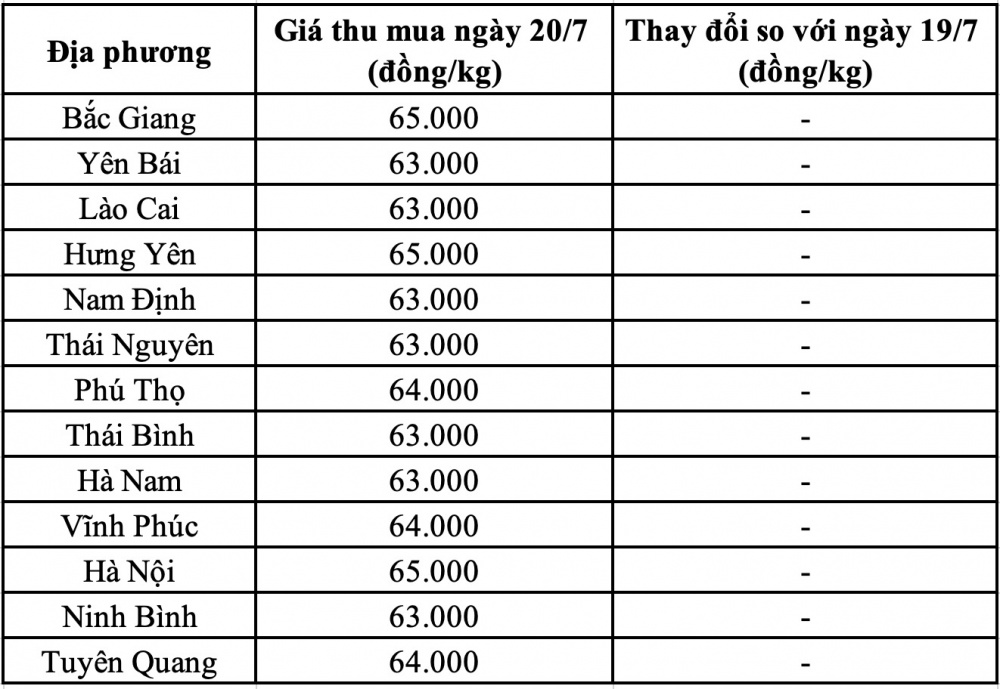 | Địa phương | Giá thu mua ngày 20/7 (đồng/kg) | Thay đổi so với ngày 19/7 (đồng/kg) |
|---|---|---|
| Bắc Giang | 65.000 | - |
| Yên Bái | 63.000 | - |
| Lào Cai | 63.000 | - |
| Hưng Yên | 65.000 | - |
| Nam Định | 63.000 | - |
| Thái Nguyên | 63.000 | - |
| Phú Thọ | 64.000 | - |
| Thái Bình | 63.000 | - |
| Hà Nam | 63.000 | - |
| Vĩnh Phúc | 64.000 | - |
| Hà Nội | 65.000 | - |
| Ninh Bình | 63.000 | - |
| Tuyên Quang | 64.000 | - |